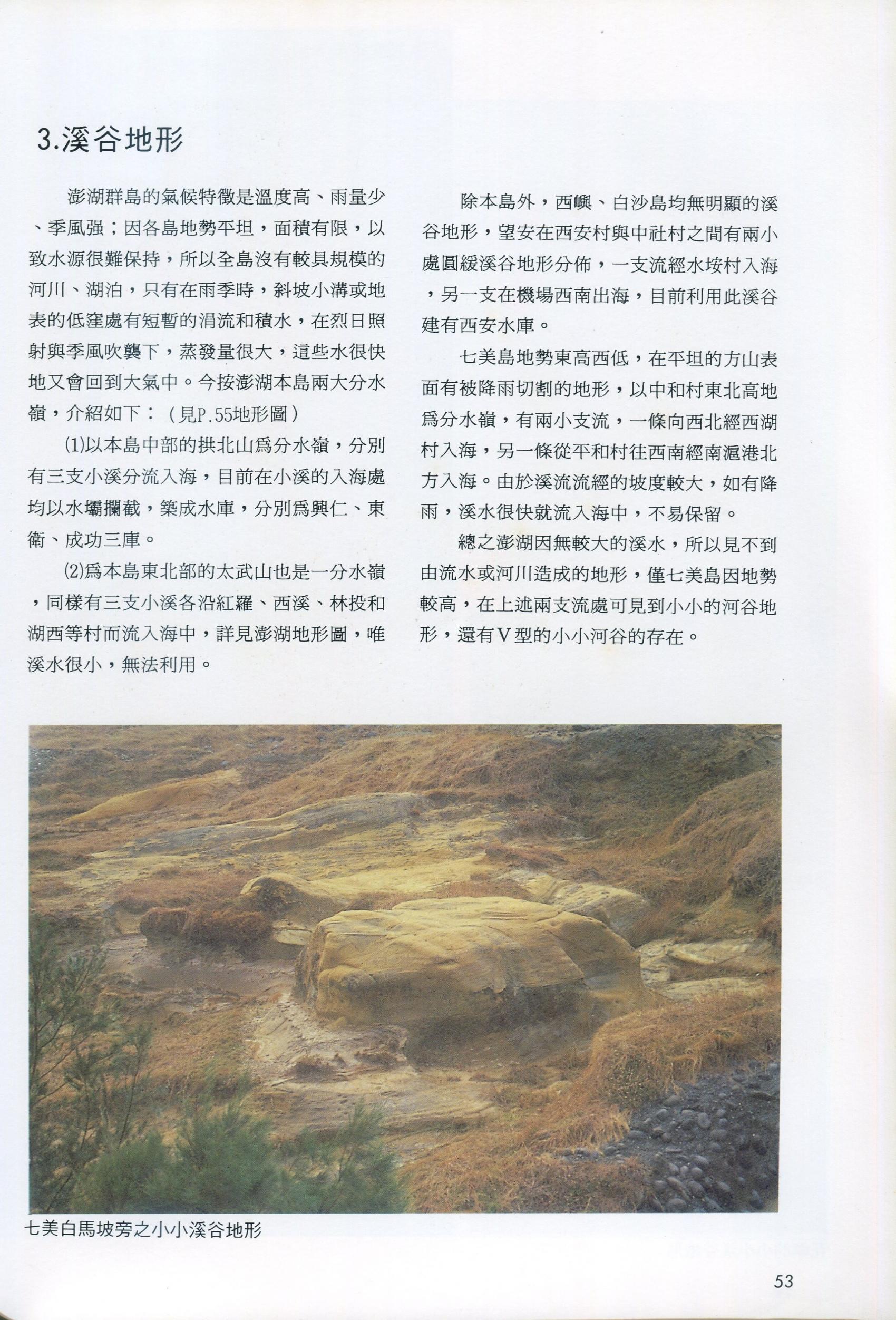 3.溪谷地形

澎湖群島的氣候特徵是溫度高、雨量少、季風强；因各島地勢平坦，面積有限，以致水源很難保持，所以全島沒有較具規模的河川、湖泊，只有在雨季時，斜坡小溝或地表的低窪處有短暫的涓流和積水，在烈日照射與季風吹襲下，蒸發量很大，這些水很快地又會回到大氣中。今按澎湖本島兩大分水嶺，介紹如下：（見P.55地形圖）

(1)以本島中部的拱北山爲分水嶺，分別有三支小溪分流入海，目前在小溪的入海處均以水壩攔截，築成水庫，分別爲興仁、東衛、成功三庫。

(2)爲本島東北部的太武山也是一分水嶺，同樣有三支小溪各沿紅羅、西溪、林投和湖西等村而流入海中，詳見澎湖地形圖，唯溪水很小，無法利用。

除本島外，西嶼、白沙島均無明顯的溪谷地形，望安在西安村與中社村之間有兩小處圓緩溪谷地形分佈，一支流經水垵村入海，另一支在機場西南出海，目前利用此溪谷建有西安水庫。

七美島地勢東高西低，在平坦的方山表面有被降雨切割的地形，以中和村東北高地爲分水嶺，有兩小支流，一條向西北經西湖村入海，另一條從平和村往西南經南滬港北方入海。由於溪流流經的坡度較大，如有降雨，溪水很快就流入海中，不易保留。

總之澎湖因無較大的溪水，所以見不到由流水或河川造成的地形，僅七美島因地勢較高，在上述兩支流處可見到小小的河谷地形，還有V型的小小河谷的存在。

七美白馬坡旁之小小溪谷地形

53